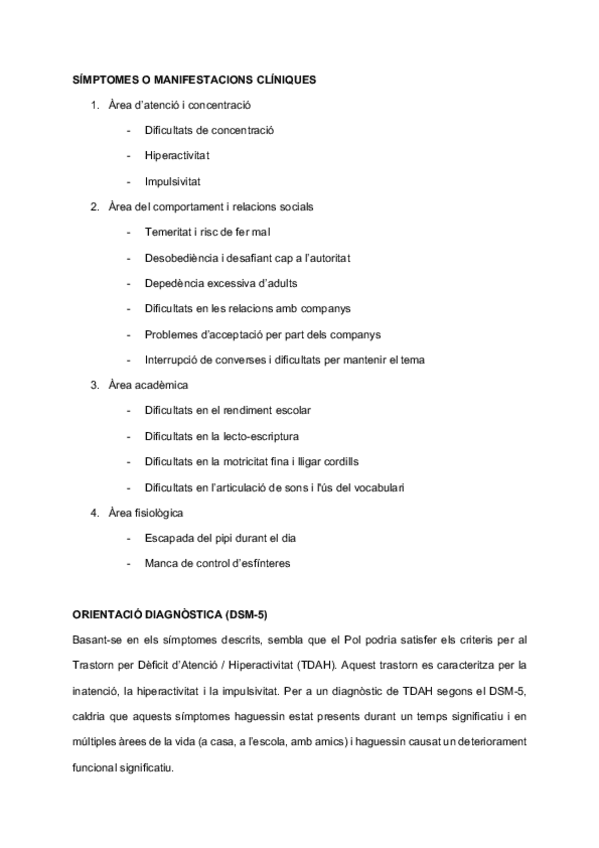 SÍMPTOMES O MANIFESTACIONS CLÍNIQUES

1. Àrea d'atenció i concentració

- Dificultats de concentració
- Hiperactivitat
- Impulsivitat

2. Àrea del comportament i relacions socials

- Temeritat i risc de fer mal
- Desobediència i desafiant cap a l'autoritat
- Depedència excessiva d'adults
- Dificultats en les relacions amb companys
- Problemes d'acceptació per part dels companys
- Interrupció de converses i dificultats per mantenir el tema

3. Àrea acadèmica

- Dificultats en el rendiment escolar
- Dificultats en la lecto-escriptura
- Dificultats en la motricitat fina i lligar cordills
- Dificultats en l'articulació de sons i l'ús del vocabulari

4. Àrea fisiològica

- Escapada del pipi durant el dia
- Manca de control d'esfínteres

ORIENTACIÓ DIAGNÒSTICA (DSM-5)

Basant-se en els símptomes descrits, sembla que el Pol podria satisfer els criteris per al Trastorn per Dèficit d'Atenció / Hiperactivitat (TDAH). Aquest trastorn es caracteritza per la inatenció, la hiperactivitat i la impulsivitat. Per a un diagnòstic de TDAH segons el DSM-5, caldria que aquests símptomes haguessin estat presents durant un temps significatiu i en múltiples àrees de la vida (a casa, a l'escola, amb amics) i haguessin causat un deteriorament funcional significatiu.